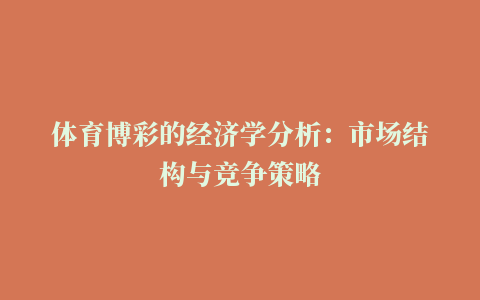 体育博彩的经济学分析：市场结构与竞争策略